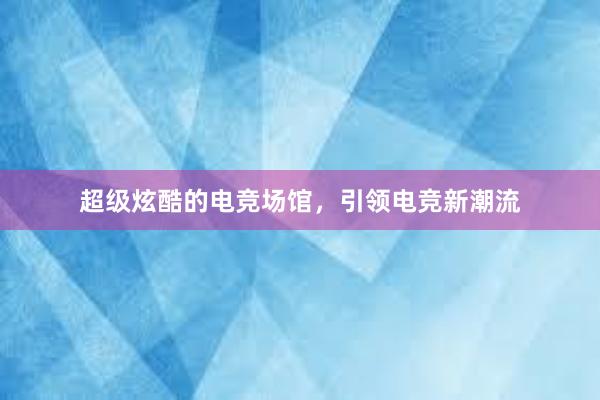 超级炫酷的电竞场馆，引领电竞新潮流